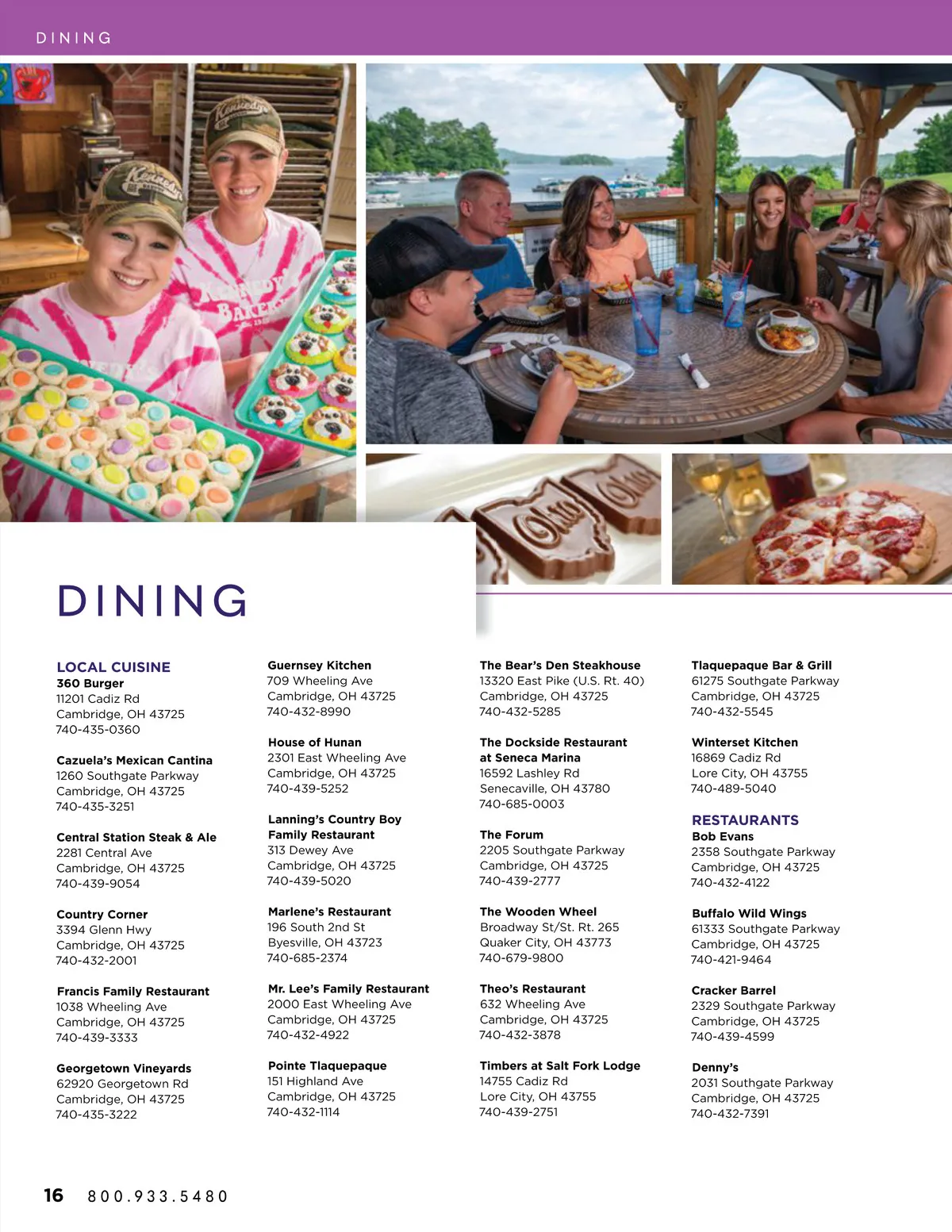 DINING

DINING

LOCAL CUISINE
360 Burger
11201 Cadiz Rd
Cambridge, OH 43725
740-435-0360

Cazuela's Mexican Cantina
1260 Southgate Parkway
Cambridge, OH 43725
740-435-3251

Central Station Steak & Ale
2281 Central Ave
Cambridge, OH 43725
740-439-9054

Country Corner
3394 Glenn Hwy
Cambridge, OH 43725
740-432-2001

Francis Family Restaurant
1038 Wheeling Ave
Cambridge, OH 43725
740-439-3333

Georgetown Vineyards
62920 Georgetown Rd
Cambridge, OH 43725
740-435-3222

Guernsey Kitchen
709 Wheeling Ave
Cambridge, OH 43725
740-432-8990

House of Hunan
2301 East Wheeling Ave
Cambridge, OH 43725
740-439-5252

Lanning's Country Boy Family Restaurant
313 Dewey Ave
Cambridge, OH 43725
740-439-5020

Marlene's Restaurant
196 South 2nd St
Byesville, OH 43723
740-685-2374

Mr. Lee's Family Restaurant
2000 East Wheeling Ave
Cambridge, OH 43725
740-432-4922

Pointe Tlaquepaque
151 Highland Ave
Cambridge, OH 43725
740-432-1114

The Bear's Den Steakhouse
13320 East Pike (U.S. Rt. 40)
Cambridge, OH 43725
740-432-5285

The Dockside Restaurant at Seneca Marina
16592 Lashley Rd
Senecaville, OH 43780
740-685-0003

The Forum
2205 Southgate Parkway
Cambridge, OH 43725
740-439-2777

The Wooden Wheel
Broadway St/St. Rt. 265
Quaker City, OH 43773
740-679-9800

Theo's Restaurant
632 Wheeling Ave
Cambridge, OH 43725
740-432-3878

Timbers at Salt Fork Lodge
14755 Cadiz Rd
Lore City, OH 43755
740-439-2751

Tlaquepaque Bar & Grill
61275 Southgate Parkway
Cambridge, OH 43725
740-432-5545

Winterset Kitchen
16869 Cadiz Rd
Lore City, OH 43755
740-489-5040

RESTAURANTS
Bob Evans
2358 Southgate Parkway
Cambridge, OH 43725
740-432-4122

Buffalo Wild Wings
61333 Southgate Parkway
Cambridge, OH 43725
740-421-9464

Cracker Barrel
2329 Southgate Parkway
Cambridge, OH 43725
740-439-4599

Denny's
2031 Southgate Parkway
Cambridge, OH 43725
740-432-7391

16 800.933.5480